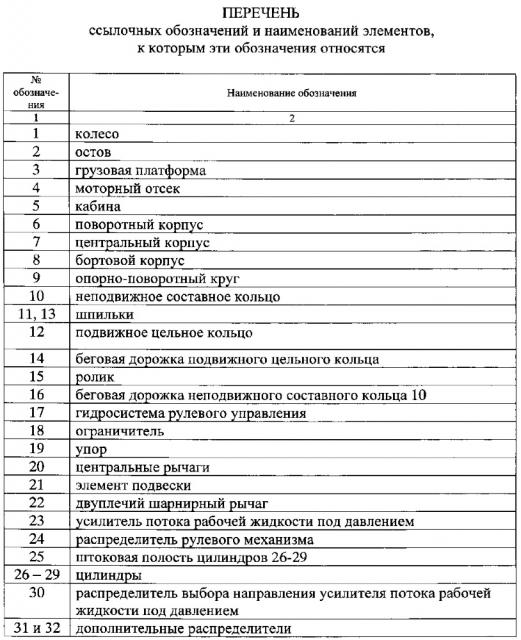 ПЕРЕЧЕНЬ
ссылочных обозначений и наименований элементов, к которым эти обозначения относятся

| № обозначения | Наименование обозначения |
|---|---|
| 1 | 2 |
| 1 | колесо |
| 2 | остов |
| 3 | грузовая платформа |
| 4 | моторный отсек |
| 5 | кабина |
| 6 | поворотный корпус |
| 7 | центральный корпус |
| 8 | бортовой корпус |
| 9 | опорно-поворотный круг |
| 10 | неподвижное составное кольцо |
| 11, 13 | шпильки |
| 12 | подвижное цельное кольцо |
| 14 | беговая дорожка подвижного цельного кольца |
| 15 | ролик |
| 16 | беговая дорожка неподвижного составного кольца 10 |
| 17 | гидросистема рулевого управления |
| 18 | ограничитель |
| 19 | упор |
| 20 | центральные рычаги |
| 21 | элемент подвески |
| 22 | двуплечий шарнирный рычаг |
| 23 | усилитель потока рабочей жидкости под давлением |
| 24 | распределитель рулевого механизма |
| 25 | штоковая полость цилиндров 26-29 |
| 26 – 29 | цилиндры |
| 30 | распределитель выбора направления усилителя потока рабочей жидкости под давлением |
| 31 и 32 | дополнительные распределители |